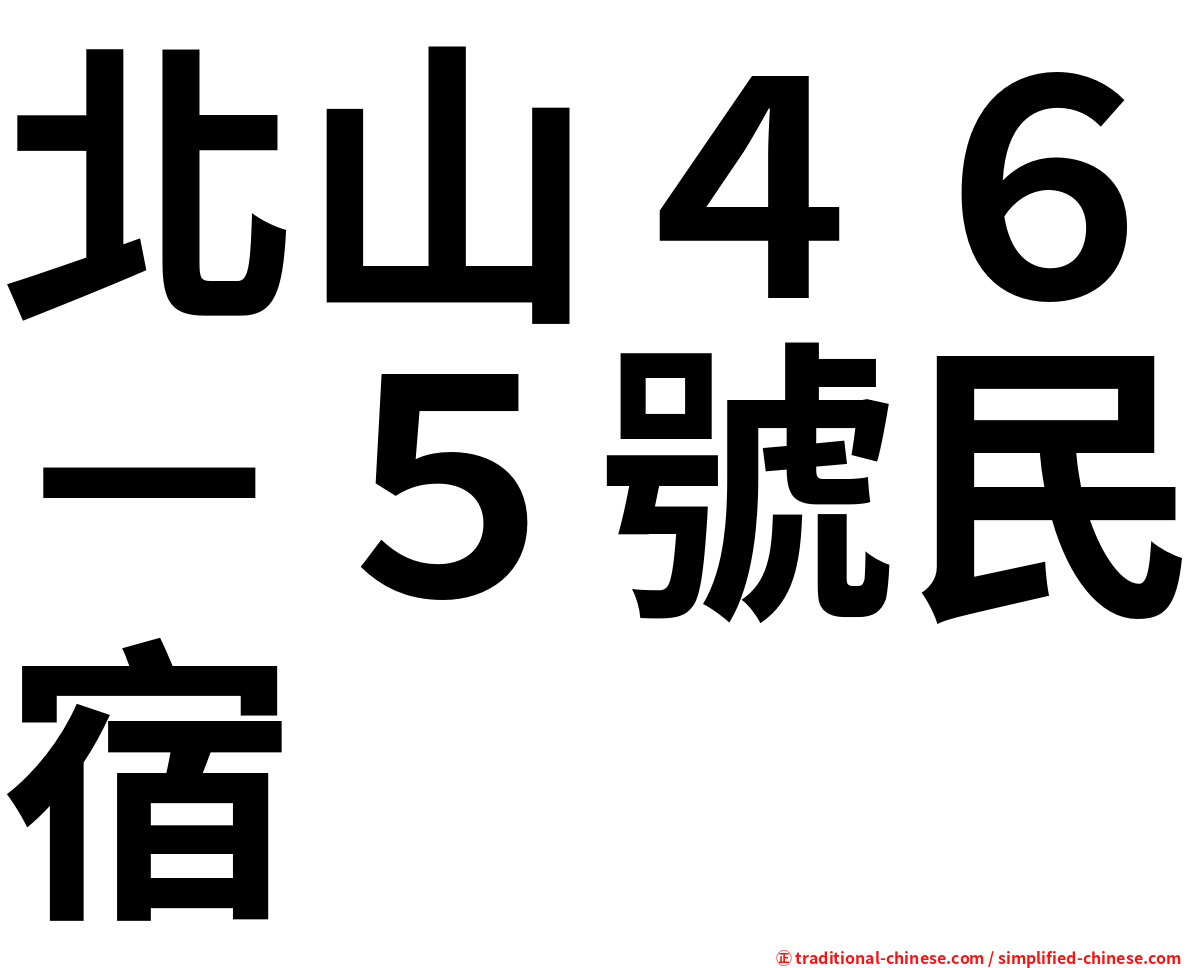 北山４６－５號民宿

㊣ traditional-chinese.com / simplified-chinese.com